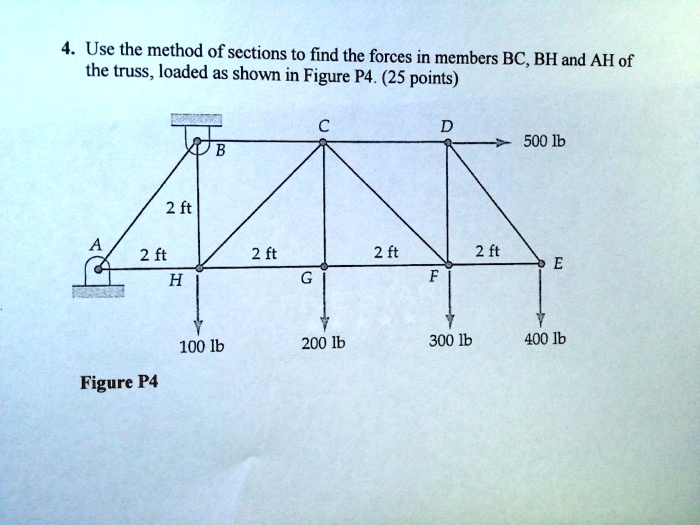 4. Use the method of sections to find the forces in members BC, BH and AH of the truss, loaded as shown in Figure P4. (25 points)

C
D
500 lb
B
2 ft
A
2 ft
2 ft
2 ft
2 ft
E
H
G
F
100 lb
200 lb
300 lb
400 lb

Figure P4